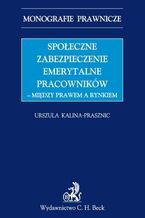 MONOGRAFIE PRAWNICZE

SPOŁECZNE ZABEZPIECZENIE EMERYTALNE PRACOWNIKÓW
– MIĘDZY PRAWEM A RYNKIEM

URSZULA KALINA-PRASZNIC

Wydawnictwo C. H. Beck